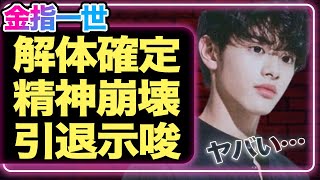 金指一世

解体確定
精神崩壊
引退示唆

ヤバい…